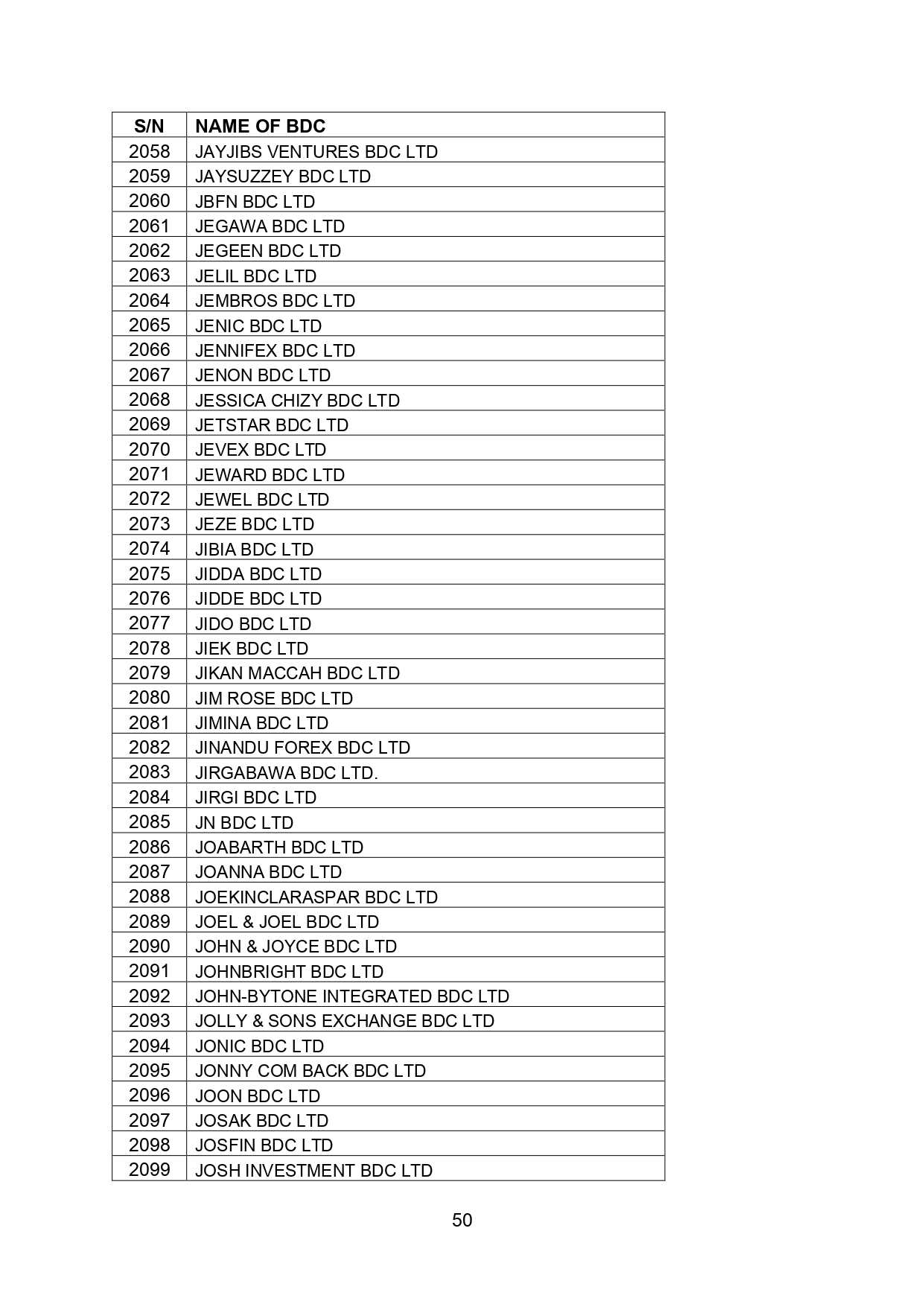 | S/N | NAME OF BDC |
|---|---|
| 2058 | JAYJIBS VENTURES BDC LTD |
| 2059 | JAYSUZZEY BDC LTD |
| 2060 | JBFN BDC LTD |
| 2061 | JEGAWA BDC LTD |
| 2062 | JEGEEN BDC LTD |
| 2063 | JELIL BDC LTD |
| 2064 | JEMBROS BDC LTD |
| 2065 | JENIC BDC LTD |
| 2066 | JENNIFEX BDC LTD |
| 2067 | JENON BDC LTD |
| 2068 | JESSICA CHIZY BDC LTD |
| 2069 | JETSTAR BDC LTD |
| 2070 | JEVEX BDC LTD |
| 2071 | JEWARD BDC LTD |
| 2072 | JEWEL BDC LTD |
| 2073 | JEZE BDC LTD |
| 2074 | JIBIA BDC LTD |
| 2075 | JIDDA BDC LTD |
| 2076 | JIDDE BDC LTD |
| 2077 | JIDO BDC LTD |
| 2078 | JIEK BDC LTD |
| 2079 | JIKAN MACCAH BDC LTD |
| 2080 | JIM ROSE BDC LTD |
| 2081 | JIMINA BDC LTD |
| 2082 | JINANDU FOREX BDC LTD |
| 2083 | JIRGABAWA BDC LTD. |
| 2084 | JIRGI BDC LTD |
| 2085 | JN BDC LTD |
| 2086 | JOABARTH BDC LTD |
| 2087 | JOANNA BDC LTD |
| 2088 | JOEKINCLARASPAR BDC LTD |
| 2089 | JOEL & JOEL BDC LTD |
| 2090 | JOHN & JOYCE BDC LTD |
| 2091 | JOHNBRIGHT BDC LTD |
| 2092 | JOHN-BYTONE INTEGRATED BDC LTD |
| 2093 | JOLLY & SONS EXCHANGE BDC LTD |
| 2094 | JONIC BDC LTD |
| 2095 | JONNY COM BACK BDC LTD |
| 2096 | JOON BDC LTD |
| 2097 | JOSAK BDC LTD |
| 2098 | JOSFIN BDC LTD |
| 2099 | JOSH INVESTMENT BDC LTD |

50